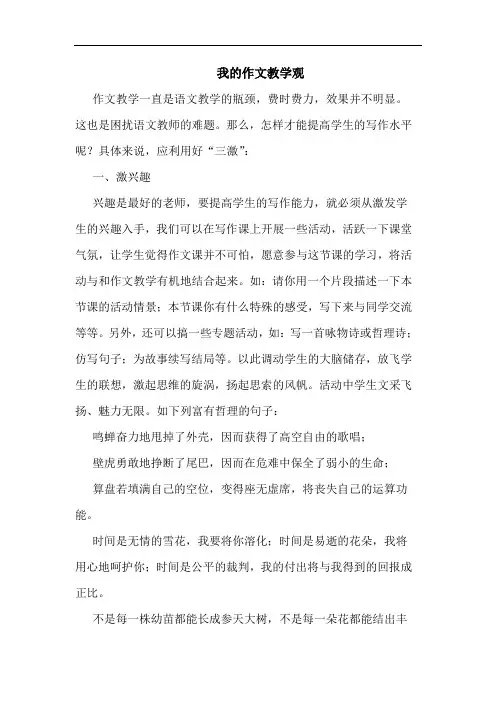 我的作文教学观

作文教学一直是语文教学的瓶颈，费时费力，效果并不明显。这也是困扰语文教师的难题。那么，怎样才能提高学生的写作水平呢？具体来说，应利用好“三激”：

一、激兴趣

兴趣是最好的老师，要提高学生的写作能力，就必须从激发学生的兴趣入手，我们可以在写作课上开展一些活动，活跃一下课堂气氛，让学生觉得作文课并不可怕，愿意参与这节课的学习，将活动与和作文教学有机地结合起来。如：请你用一个片段描述一下本节课的活动情景；本节课你有什么特殊的感受，写下来与同学交流等等。另外，还可以搞一些专题活动，如：写一首咏物诗或哲理诗；仿写句子；为故事续写结局等。以此调动学生的大脑储存，放飞学生的联想，激起思维的旋涡，扬起思索的风帆。活动中学生文采飞扬、魅力无限。如下列富有哲理的句子：

鸣蝉奋力地甩掉了外壳，因而获得了高空自由的歌唱；

壁虎勇敢地挣断了尾巴，因而在危难中保全了弱小的生命；

算盘若填满自己的空位，变得座无虚席，将丧失自己的运算功能。

时间是无情的雪花，我要将你溶化；时间是易逝的花朵，我将用心地呵护你；时间是公平的裁判，我的付出将与我得到的回报成正比。

不是每一株幼苗都能长成参天大树，不是每一朵花都能结出丰